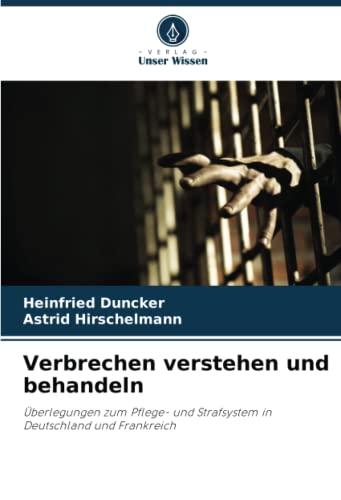 - VERLAG -
Unser Wissen

Heinfried Duncker
Astrid Hirschelmann

Verbrechen verstehen und behandeln

Überlegungen zum Pflege- und Strafsystem in Deutschland und Frankreich